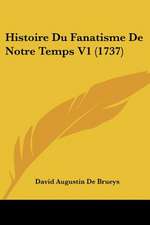 Histoire Du Fanatisme De Notre Temps V1 (1737)

David Augustin De Brueys